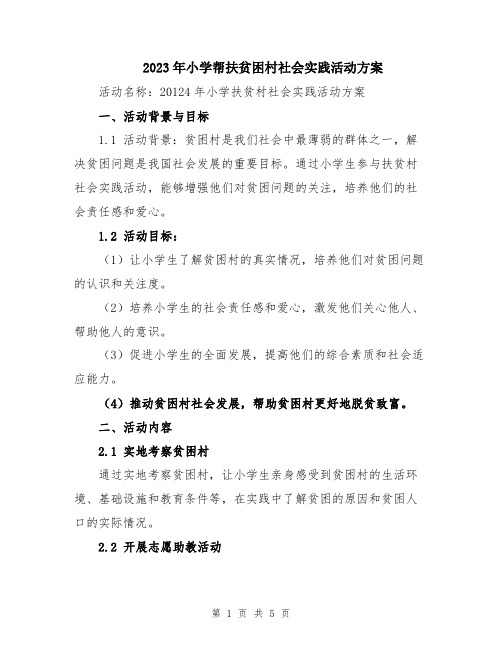 2023年小学帮扶贫困村社会实践活动方案

活动名称：20124年小学扶贫村社会实践活动方案

一、活动背景与目标

1.1 活动背景：贫困村是我们社会中最薄弱的群体之一，解决贫困问题是我国社会发展的重要目标。通过小学生参与扶贫村社会实践活动，能够增强他们对贫困问题的关注，培养他们的社会责任感和爱心。

1.2 活动目标：

（1）让小学生了解贫困村的真实情况，培养他们对贫困问题的认识和关注度。

（2）培养小学生的社会责任感和爱心，激发他们关心他人、帮助他人的意识。

（3）促进小学生的全面发展，提高他们的综合素质和社会适应能力。

（4）推动贫困村社会发展，帮助贫困村更好地脱贫致富。

二、活动内容

2.1 实地考察贫困村

通过实地考察贫困村，让小学生亲身感受到贫困村的生活环境、基础设施和教育条件等，在实践中了解贫困的原因和贫困人口的实际情况。

2.2 开展志愿助教活动

第 1 页 共 5 页